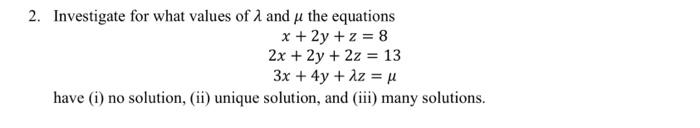 2. Investigate for what values of $\lambda$ and $\mu$ the equations

$x + 2y + z = 8$
$2x + 2y + 2z = 13$
$3x + 4y + \lambda z = \mu$

have (i) no solution, (ii) unique solution, and (iii) many solutions.